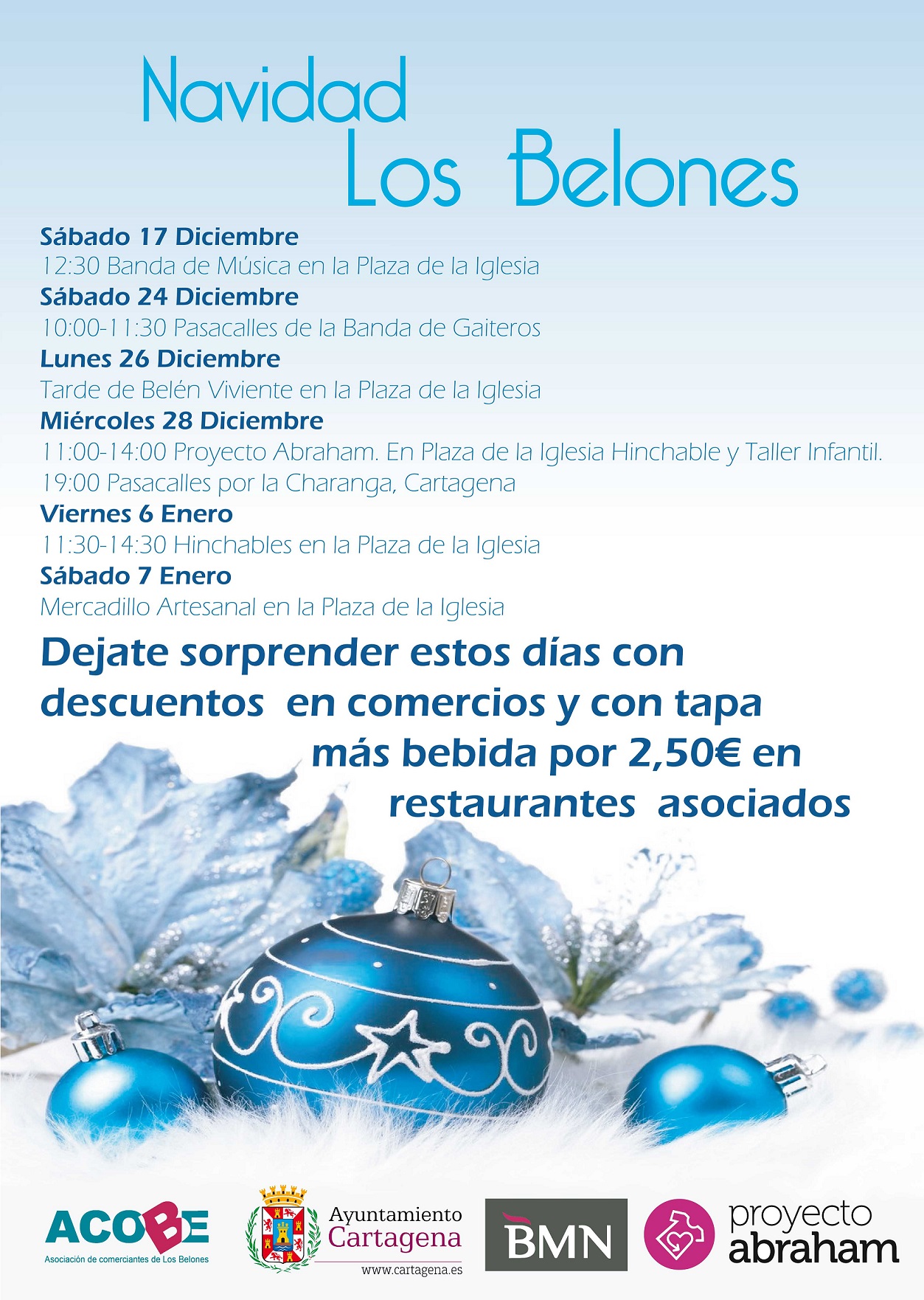 Navidad
Los Belones

Sábado 17 Diciembre
12:30 Banda de Música en la Plaza de la Iglesia
Sábado 24 Diciembre
10:00-11:30 Pasacalles de la Banda de Gaiteros
Lunes 26 Diciembre
Tarde de Belén Viviente en la Plaza de la Iglesia
Miércoles 28 Diciembre
11:00-14:00 Proyecto Abraham. En Plaza de la Iglesia Hinchable y Taller Infantil.
19:00 Pasacalles por la Charanga, Cartagena
Viernes 6 Enero
11:30-14:30 Hinchables en la Plaza de la Iglesia
Sábado 7 Enero
Mercadillo Artesanal en la Plaza de la Iglesia

Dejate sorprender estos días con descuentos en comercios y con tapa más bebida por 2,50€ en restaurantes asociados

ACOBE
Asociación de comerciantes de Los Belones

Ayuntamiento
Cartagena
www.cartagena.es

BMN

proyecto
abraham